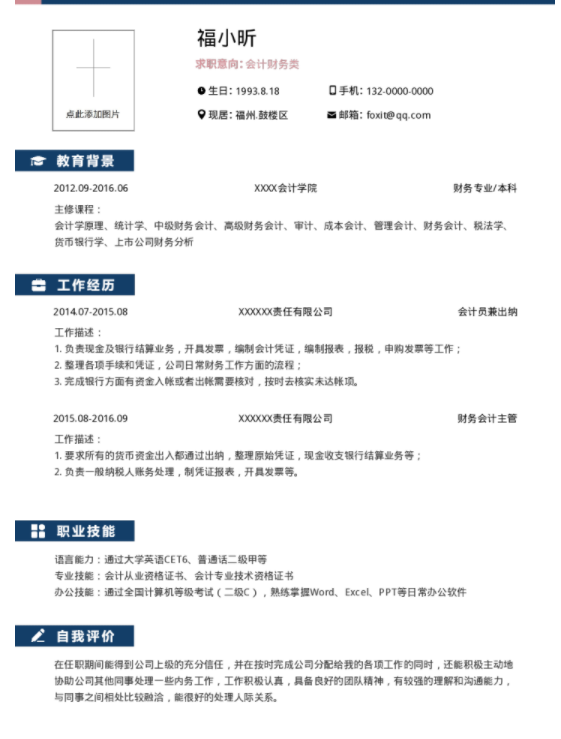 点此添加图片

福小昕

求职意向：会计财务类

生日：1993.8.18

手机：132-0000-0000

现居：福州.鼓楼区

邮箱：foxit@qq.com

教育背景

2012.09-2016.06

XXXX会计学院

财务专业/本科

主修课程：
会计学原理、统计学、中级财务会计、高级财务会计、审计、成本会计、管理会计、财务会计、税法学、货币银行学、上市公司财务分析

工作经历

2014.07-2015.08

XXXXXX责任有限公司

会计员兼出纳

工作描述：
1. 负责现金及银行结算业务，开具发票，编制会计凭证，编制报表，报税，申购发票等工作；
2. 整理各项手续和凭证，公司日常财务工作方面的流程；
3. 完成银行方面有资金入帐或者出帐需要核对，按时去核实未达帐项。

2015.08-2016.09

XXXXXX责任有限公司

财务会计主管

工作描述：
1. 要求所有的货币资金出入都通过出纳，整理原始凭证，现金收支银行结算业务等；
2. 负责一般纳税人账务处理，制凭证报表，开具发票等。

职业技能

语言能力：通过大学英语CET6、普通话二级甲等
专业技能：会计从业资格证书、会计专业技术资格证书
办公技能：通过全国计算机等级考试（二级C），熟练掌握Word、Excel、PPT等日常办公软件

自我评价

在任职期间能得到公司上级的充分信任，并在按时完成公司分配给我的各项工作的同时，还能积极主动地协助公司其他同事处理一些内务工作，工作积极认真，具备良好的团队精神，有较强的理解和沟通能力，与同事之间相处比较融洽，能很好的处理人际关系。